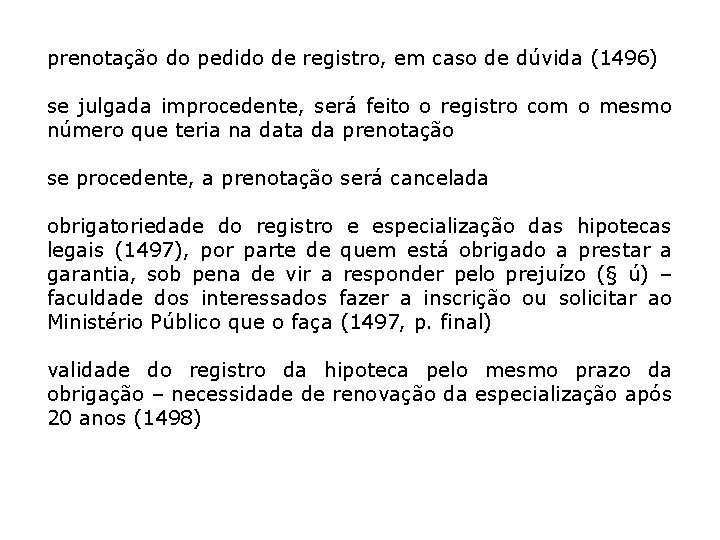 prenotação do pedido de registro, em caso de dúvida (1496)

se julgada improcedente, será feito o registro com o mesmo número que teria na data da prenotação

se procedente, a prenotação será cancelada

obrigatoriedade do registro e especialização das hipotecas legais (1497), por parte de quem está obrigado a prestar a garantia, sob pena de vir a responder pelo prejuízo (§ ú) – faculdade dos interessados fazer a inscrição ou solicitar ao Ministério Público que o faça (1497, p. final)

validade do registro da hipoteca pelo mesmo prazo da obrigação – necessidade de renovação da especialização após 20 anos (1498)